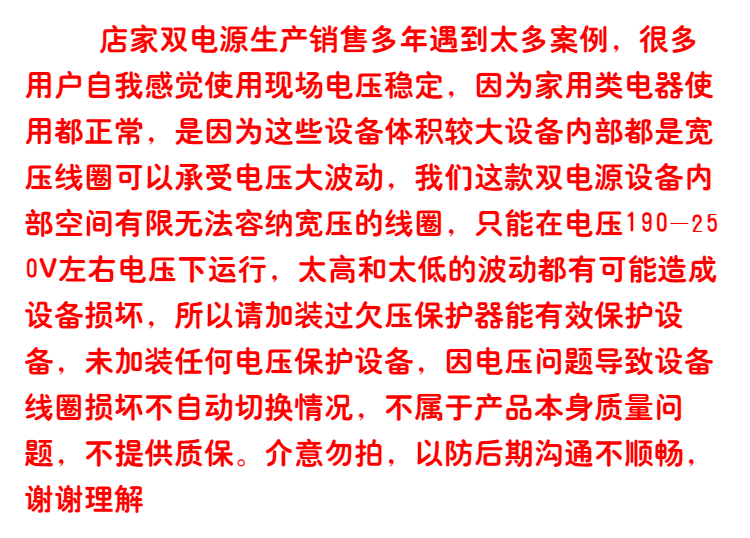 店家双电源生产销售多年遇到太多案例，很多用户自我感觉使用现场电压稳定，因为家用类电器使用都正常，是因为这些设备体积较大设备内部都是宽压线圈可以承受电压大波动，我们这款双电源设备内部空间有限无法容纳宽压的线圈，只能在电压190—250V左右电压下运行，太高和太低的波动都有可能造成设备损坏，所以请加装过欠压保护器能有效保护设备，未加装任何电压保护设备，因电压问题导致设备线圈损坏不自动切换情况，不属于产品本身质量问题，不提供质保。介意勿拍，以防后期沟通不顺畅，谢谢理解